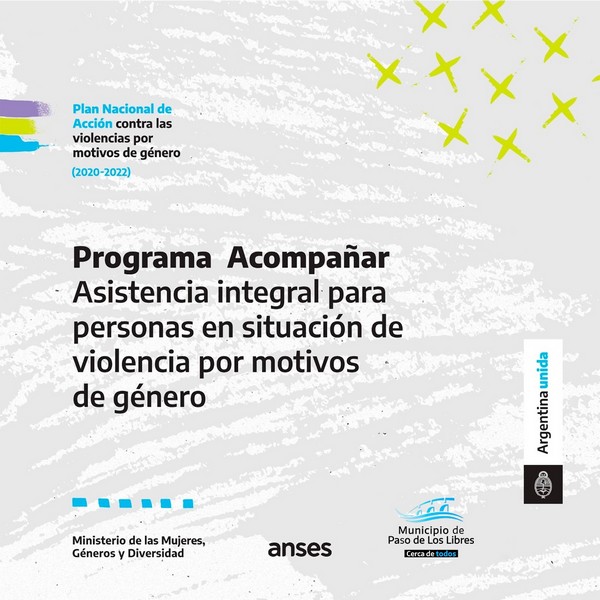 Plan Nacional de Acción contra las violencias por motivos de género

(2020-2022)

Programa Acompañar
Asistencia integral para personas en situación de violencia por motivos de género

Argentina unida

Ministerio de las Mujeres, Géneros y Diversidad

anses

Municipio de Paso de Los Libres
Cerca de todos